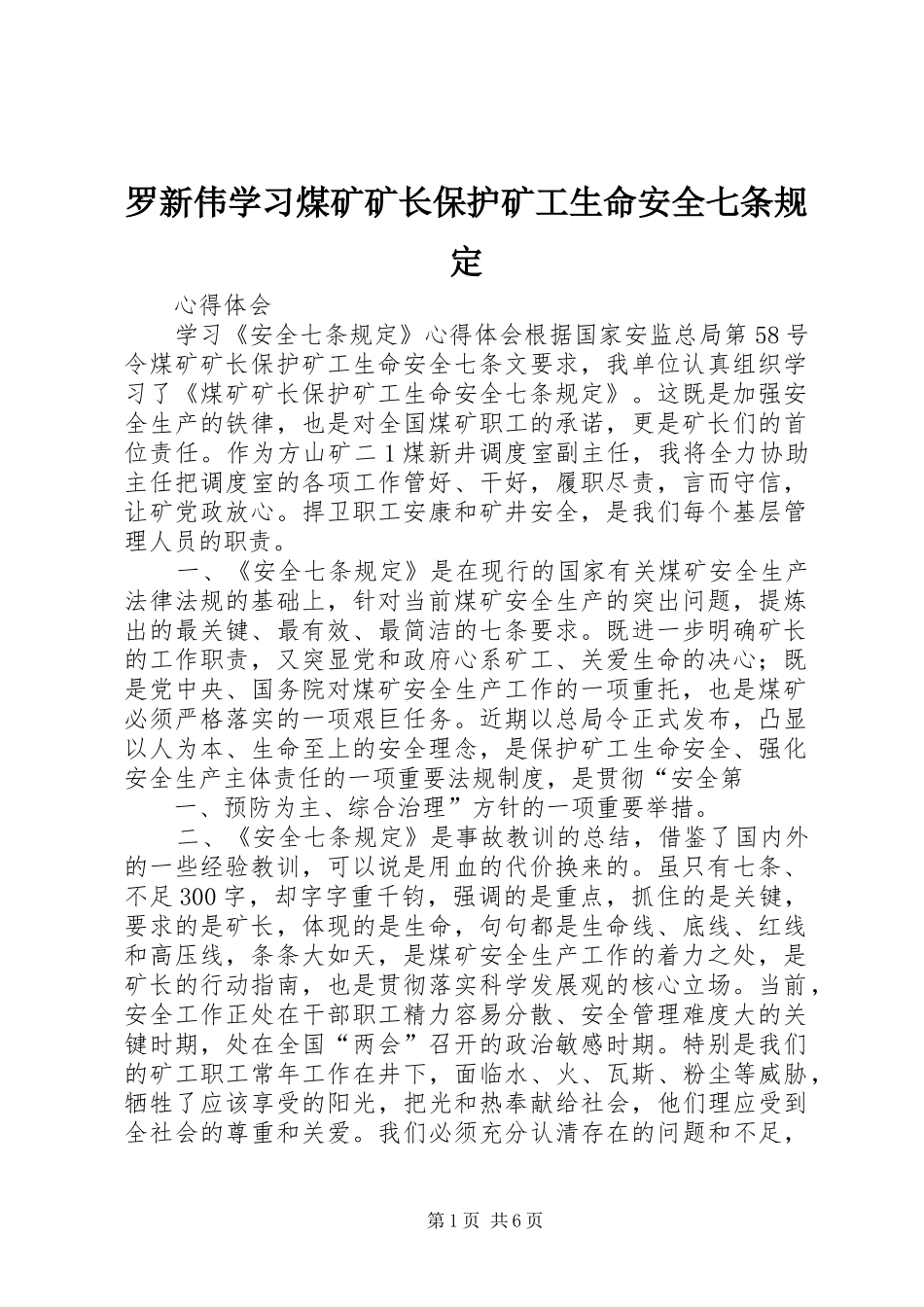 罗新伟学习煤矿矿长保护矿工生命安全七条规定

心得体会

学习《安全七条规定》心得体会根据国家安监总局第58号令煤矿矿长保护矿工生命安全七条文要求，我单位认真组织学习了《煤矿矿长保护矿工生命安全七条规定》。这既是加强安全生产的铁律，也是对全国煤矿职工的承诺，更是矿长们的首位责任。作为方山矿二1煤新井调度室副主任，我将全力协助主任把调度室的各项工作管好、干好，履职尽责，言而守信，让矿党政放心。捍卫职工安康和矿井安全，是我们每个基层管理人员的职责。

一、《安全七条规定》是在现行的国家有关煤矿安全生产法律法规的基础上，针对当前煤矿安全生产的突出问题，提炼出的最关键、最有效、最简洁的七条要求。既进一步明确矿长的工作职责，又突显党和政府心系矿工、关爱生命的决心；既是党中央、国务院对煤矿安全生产工作的一项重托，也是煤矿必须严格落实的一项艰巨任务。近期以总局令正式发布，凸显以人为本、生命至上的安全理念，是保护矿工生命安全、强化安全生产主体责任的一项重要法规制度，是贯彻“安全第

一、预防为主、综合治理”方针的一项重要举措。

二、《安全七条规定》是事故教训的总结，借鉴了国内外的一些经验教训，可以说是用血的代价换来的。虽只有七条、不足300字，却字字重千钧，强调的是重点，抓住的是关键，要求的是矿长，体现的是生命，句句都是生命线、底线、红线和高压线，条条大如天，是煤矿安全生产工作的着力之处，是矿长的行动指南，也是贯彻落实科学发展观的核心立场。当前，安全工作正处在干部职工精力容易分散、安全管理难度大的关键时期，处在全国“两会”召开的政治敏感时期。特别是我们的矿工职工常年工作在井下，面临水、火、瓦斯、粉尘等威胁，牺牲了应该享受的阳光，把光和热奉献给社会，他们理应受到全社会的尊重和关爱。我们必须充分认清存在的问题和不足，

第1页 共6页